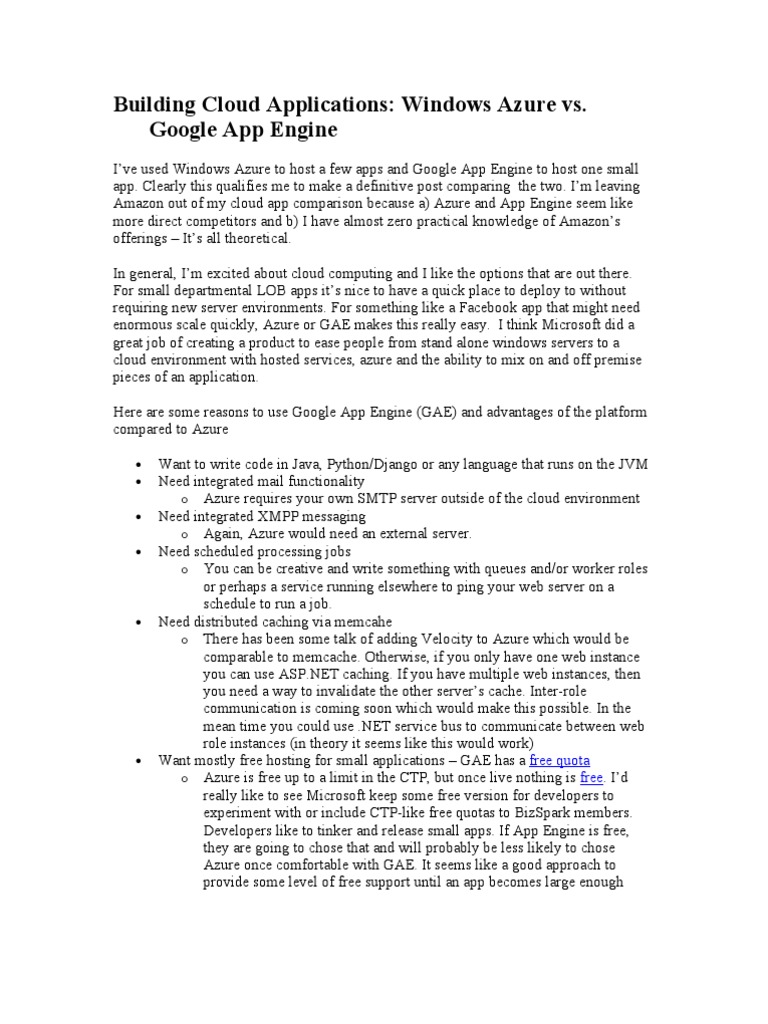 Building Cloud Applications: Windows Azure vs. Google App Engine

I've used Windows Azure to host a few apps and Google App Engine to host one small app. Clearly this qualifies me to make a definitive post comparing the two. I'm leaving Amazon out of my cloud app comparison because a) Azure and App Engine seem like more direct competitors and b) I have almost zero practical knowledge of Amazon's offerings – It's all theoretical.

In general, I'm excited about cloud computing and I like the options that are out there. For small departmental LOB apps it's nice to have a quick place to deploy to without requiring new server environments. For something like a Facebook app that might need enormous scale quickly, Azure or GAE makes this really easy. I think Microsoft did a great job of creating a product to ease people from stand alone windows servers to a cloud environment with hosted services, azure and the ability to mix on and off premise pieces of an application.

Here are some reasons to use Google App Engine (GAE) and advantages of the platform compared to Azure

• Want to write code in Java, Python/Django or any language that runs on the JVM
• Need integrated mail functionality
  o Azure requires your own SMTP server outside of the cloud environment
• Need integrated XMPP messaging
  o Again, Azure would need an external server.
• Need scheduled processing jobs
  o You can be creative and write something with queues and/or worker roles or perhaps a service running elsewhere to ping your web server on a schedule to run a job.
• Need distributed caching via memcahe
  o There has been some talk of adding Velocity to Azure which would be comparable to memcache. Otherwise, if you only have one web instance you can use ASP.NET caching. If you have multiple web instances, then you need a way to invalidate the other server's cache. Inter-role communication is coming soon which would make this possible. In the mean time you could use .NET service bus to communicate between web role instances (in theory it seems like this would work)
• Want mostly free hosting for small applications – GAE has a free quota
  o Azure is free up to a limit in the CTP, but once live nothing is free. I'd really like to see Microsoft keep some free version for developers to experiment with or include CTP-like free quotas to BizSpark members. Developers like to tinker and release small apps. If App Engine is free, they are going to chose that and will probably be less likely to chose Azure once comfortable with GAE. It seems like a good approach to provide some level of free support until an app becomes large enough